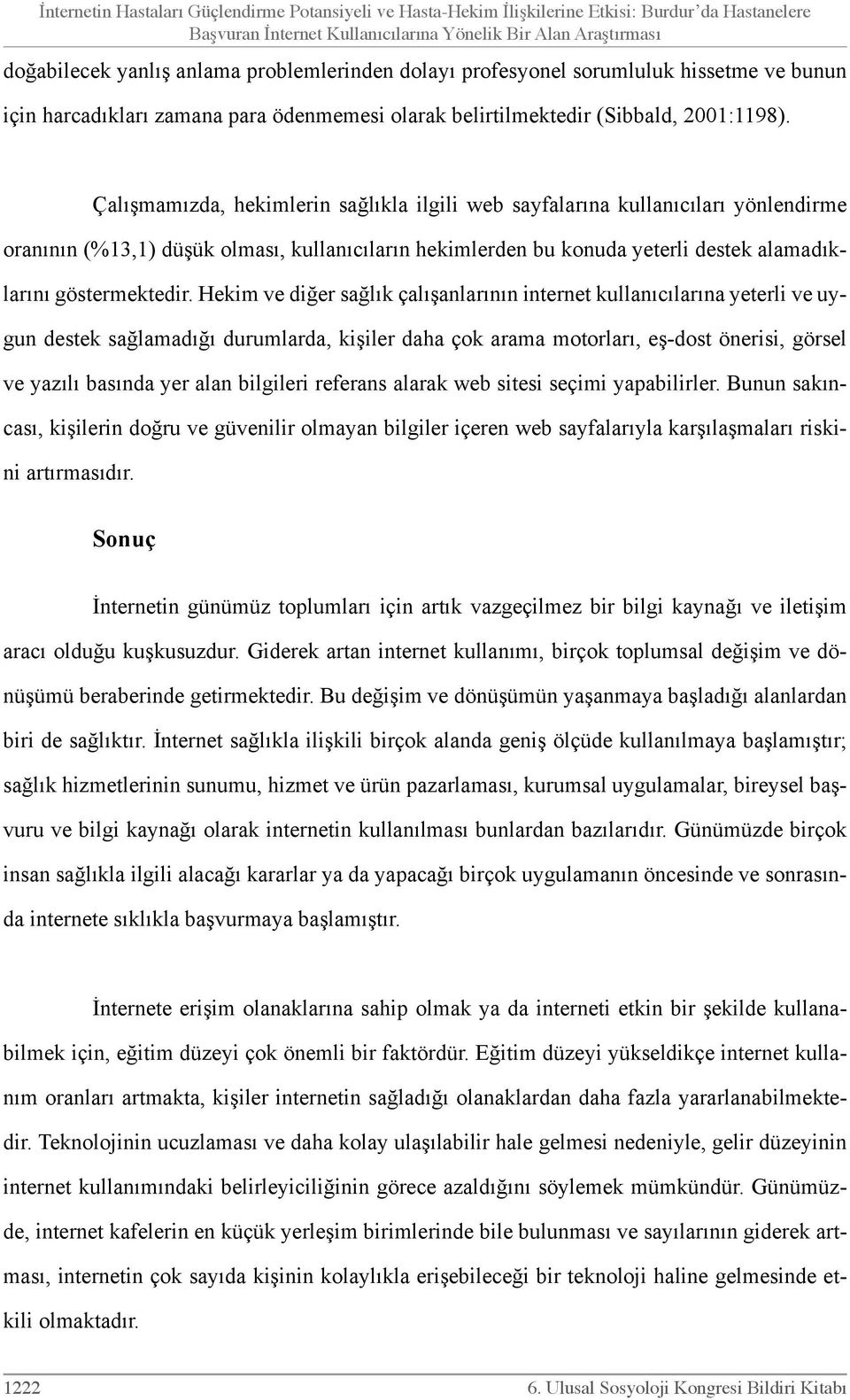 İnternetin Hastaları Güçlendirme Potansiyeli ve Hasta-Hekim İlişkilerine Etkisi: Burdur'da Hastanelere Başvuran İnternet Kullanıcılarına Yönelik Bir Alan Araştırması

doğabilecek yanlış anlama problemlerinden dolayı profesyonel sorumluluk hissetme ve bunun için harcadıkları zamana para ödenmemesi olarak belirtilmektedir (Sibbald, 2001:1198).

Çalışmamızda, hekimlerin sağlıkla ilgili web sayfalarına kullanıcıları yönlendirme oranının (%13,1) düşük olması, kullanıcıların hekimlerden bu konuda yeterli destek alamadıklarını göstermektedir. Hekim ve diğer sağlık çalışanlarının internet kullanıcılarına yeterli ve uygun destek sağlamadığı durumlarda, kişiler daha çok arama motorları, eş-dost önerisi, görsel ve yazılı basında yer alan bilgileri referans alarak web sitesi seçimi yapabilirler. Bunun sakıncası, kişilerin doğru ve güvenilir olmayan bilgiler içeren web sayfalarıyla karşılaşmaları riskini artırmasıdır.

Sonuç

İnternetin günümüz toplumları için artık vazgeçilmez bir bilgi kaynağı ve iletişim aracı olduğu kuşkusuzdur. Giderek artan internet kullanımı, birçok toplumsal değişim ve dönüşümü beraberinde getirmektedir. Bu değişim ve dönüşümün yaşanmaya başladığı alanlardan biri de sağlıktır. İnternet sağlıkla ilişkili birçok alanda geniş ölçüde kullanılmaya başlamıştır; sağlık hizmetlerinin sunumu, hizmet ve ürün pazarlaması, kurumsal uygulamalar, bireysel başvuru ve bilgi kaynağı olarak internetin kullanılması bunlardan bazılarıdır. Günümüzde birçok insan sağlıkla ilgili alacağı kararlar ya da yapacağı birçok uygulamanın öncesinde ve sonrasında internete sıklıkla başvurmaya başlamıştır.

İnternete erişim olanaklarına sahip olmak ya da interneti etkin bir şekilde kullanabilmek için, eğitim düzeyi çok önemli bir faktördür. Eğitim düzeyi yükseldikçe internet kullanım oranları artmakta, kişiler internetin sağladığı olanaklardan daha fazla yararlanabilmektedir. Teknolojinin ucuzlaması ve daha kolay ulaşılabilir hale gelmesi nedeniyle, gelir düzeyinin internet kullanımındaki belirleyiciliğinin görece azaldığını söylemek mümkündür. Günümüzde, internet kafelerin en küçük yerleşim birimlerinde bile bulunması ve sayılarının giderek artması, internetin çok sayıda kişinin kolaylıkla erişebileceği bir teknoloji haline gelmesinde etkili olmaktadır.

1222 6. Ulusal Sosyoloji Kongresi Bildiri Kitabı